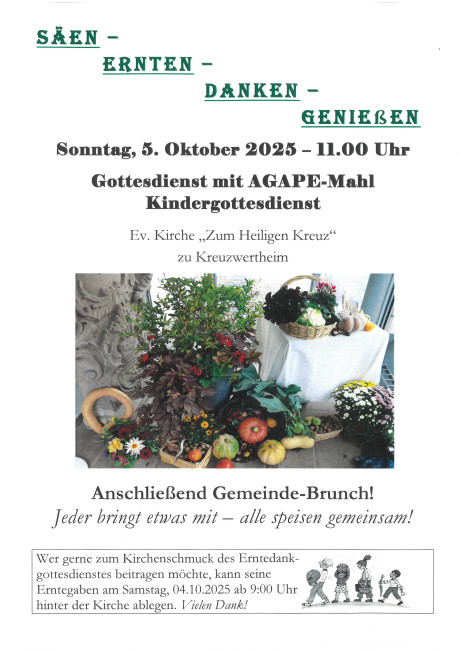 SÄEN –
ERNTEN –
DANKEN –
GENIEßEN

Sonntag, 5. Oktober 2025 – 11.00 Uhr

Gottesdienst mit AGAPE-Mahl
Kindergottesdienst

Ev. Kirche „Zum Heiligen Kreuz“
zu Kreuzwertheim

Anschließend Gemeinde-Brunch!
Jeder bringt etwas mit – alle speisen gemeinsam!

Wer gerne zum Kirchenschmuck des Erntedankgottesdienstes beitragen möchte, kann seine Erntegaben am Samstag, 04.10.2025 ab 9:00 Uhr hinter der Kirche ablegen. Vielen Dank!